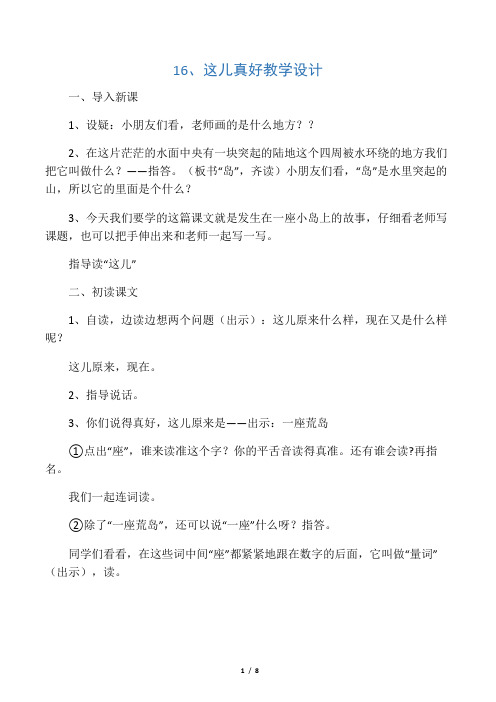 16、这儿真好教学设计

一、导入新课

1、设疑：小朋友们看，老师画的是什么地方？？

2、在这片茫茫的水面中央有一块突起的陆地这个四周被水环绕的地方我们把它叫做什么？——指答。（板书“岛”，齐读）小朋友们看，“岛”是水里突起的山，所以它的里面是个什么？

3、今天我们要学的这篇课文就是发生在一座小岛上的故事，仔细看老师写课题，也可以把手伸出来和老师一起写一写。

指导读“这儿”

二、初读课文

1、自读，边读边想两个问题（出示）：这儿原来什么样，现在又是什么样呢？

这儿原来，现在。

2、指导说话。

3、你们说得真好，这儿原来是——出示：一座荒岛

①点出“座”，谁来读准这个字？你的平舌音读得真准。还有谁会读?再指名。

我们一起连词读。

②除了“一座荒岛”，还可以说“一座”什么呀？指答。

同学们看看，在这些词中间“座”都紧紧地跟在数字的后面，它叫做“量词”（出示），读。

1 / 8